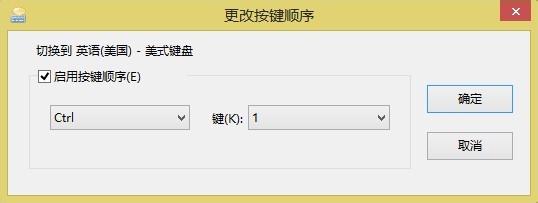 更改按键顺序

切换到 英语(美国) - 美式键盘

启用按键顺序(E)

Ctrl

键(K): 1

确定

取消